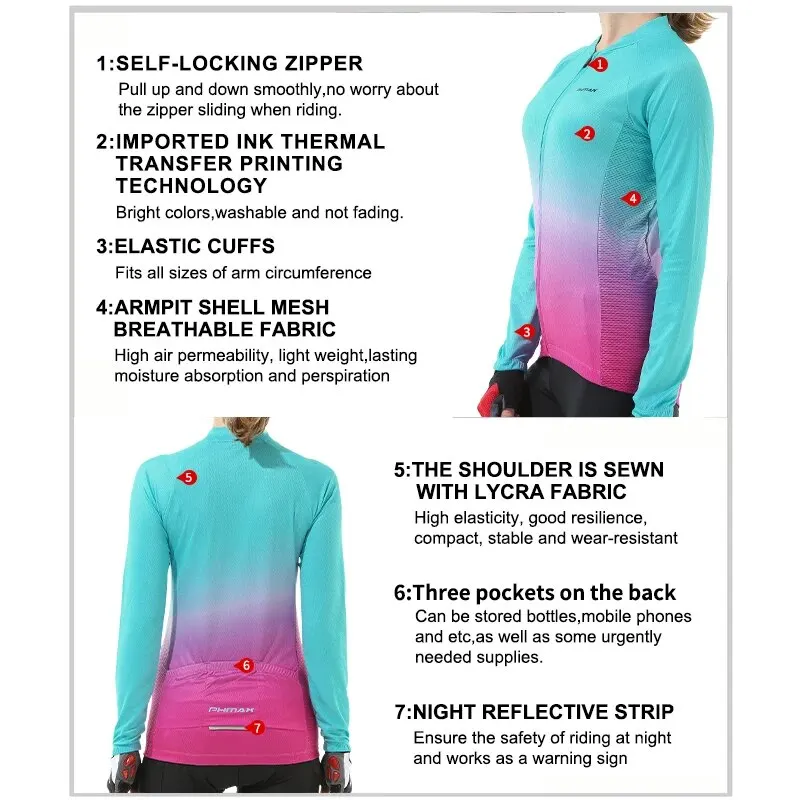 1:SELF-LOCKING ZIPPER
Pull up and down smoothly,no worry about the zipper sliding when riding.

2:IMPORTED INK THERMAL TRANSFER PRINTING TECHNOLOGY
Bright colors,washable and not fading.

3:ELASTIC CUFFS
Fits all sizes of arm circumference

4:ARMPIT SHELL MESH BREATHABLE FABRIC
High air permeability, light weight,lasting moisture absorption and perspiration

1
PHMAX
2
4
3

5
6
PHMAX
7

5:THE SHOULDER IS SEWN WITH LYCRA FABRIC
High elasticity, good resilience, compact, stable and wear-resistant

6:Three pockets on the back
Can be stored bottles,mobile phones and etc,as well as some urgently needed supplies.

7:NIGHT REFLECTIVE STRIP
Ensure the safety of riding at night and works as a warning sign